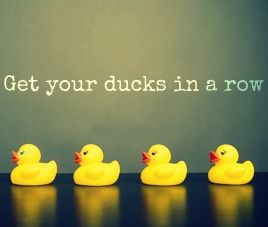 Get your ducks in a row